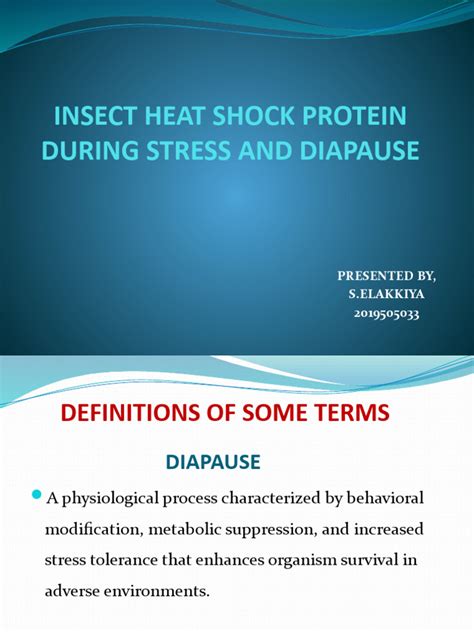 INSECT HEAT SHOCK PROTEIN DURING STRESS AND DIAPAUSE

PRESENTED BY,
S.ELAKKIYA
2019505033

DEFINITIONS OF SOME TERMS

DIAPAUSE

A physiological process characterized by behavioral modification, metabolic suppression, and increased stress tolerance that enhances organism survival in adverse environments.